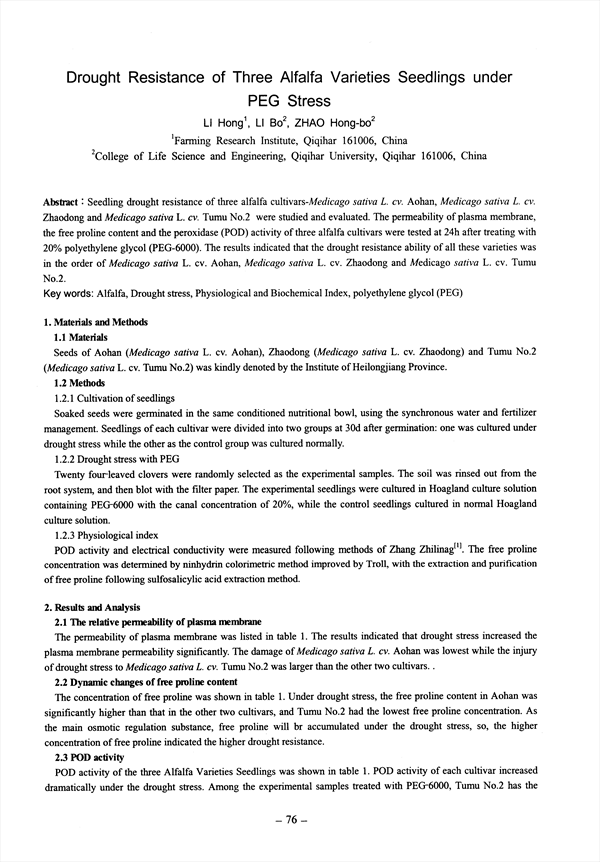 Drought Resistance of Three Alfalfa Varieties Seedlings under PEG Stress

LI Hong$^1$, LI Bo$^2$, ZHAO Hong-bo$^2$

$^1$Farming Research Institute, Qiqihar 161006, China

$^2$College of Life Science and Engineering, Qiqihar University, Qiqihar 161006, China

Abstract: Seedling drought resistance of three alfalfa cultivars-Medicago sativa L. cv. Aohan, Medicago sativa L. cv. Zhaodong and Medicago sativa L. cv. Tumu No.2 were studied and evaluated. The permeability of plasma membrane, the free proline content and the peroxidase (POD) activity of three alfalfa cultivars were tested at 24h after treating with 20% polyethylene glycol (PEG-6000). The results indicated that the drought resistance ability of all these varieties was in the order of Medicago sativa L. cv. Aohan, Medicago sativa L. cv. Zhaodong and Medicago sativa L. cv. Tumu No.2.

Key words: Alfalfa, Drought stress, Physiological and Biochemical Index, polyethylene glycol (PEG)

1. Materials and Methods

1.1 Materials

Seeds of Aohan (Medicago sativa L. cv. Aohan), Zhaodong (Medicago sativa L. cv. Zhaodong) and Tumu No.2 (Medicago sativa L. cv. Tumu No.2) was kindly denoted by the Institute of Heilongjiang Province.

1.2 Methods

1.2.1 Cultivation of seedlings

Soaked seeds were germinated in the same conditioned nutritional bowl, using the synchronous water and fertilizer management. Seedlings of each cultivar were divided into two groups at 30d after germination: one was cultured under drought stress while the other as the control group was cultured normally.

1.2.2 Drought stress with PEG

Twenty four-leaved clovers were randomly selected as the experimental samples. The soil was rinsed out from the root system, and then blot with the filter paper. The experimental seedlings were cultured in Hoagland culture solution containing PEG-6000 with the canal concentration of 20%, while the control seedlings cultured in normal Hoagland culture solution.

1.2.3 Physiological index

POD activity and electrical conductivity were measured following methods of Zhang Zhilinag$^{[1]}$. The free proline concentration was determined by ninhydrin colorimetric method improved by Troll, with the extraction and purification of free proline following sulfosalicylic acid extraction method.

2. Results and Analysis

2.1 The relative permeability of plasma membrane

The permeability of plasma membrane was listed in table 1. The results indicated that drought stress increased the plasma membrane permeability significantly. The damage of Medicago sativa L. cv. Aohan was lowest while the injury of drought stress to Medicago sativa L. cv. Tumu No.2 was larger than the other two cultivars. .

2.2 Dynamic changes of free proline content

The concentration of free proline was shown in table 1. Under drought stress, the free proline content in Aohan was significantly higher than that in the other two cultivars, and Tumu No.2 had the lowest free proline concentration. As the main osmotic regulation substance, free proline will br accumulated under the drought stress, so, the higher concentration of free proline indicated the higher drought resistance.

2.3 POD activity

POD activity of the three Alfalfa Varieties Seedlings was shown in table 1. POD activity of each cultivar increased dramatically under the drought stress. Among the experimental samples treated with PEG-6000, Tumu No.2 has the

– 76 –